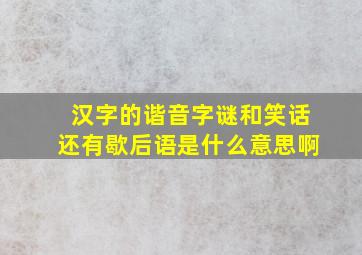 汉字的谐音字谜和笑话
还有歇后语是什么意思啊